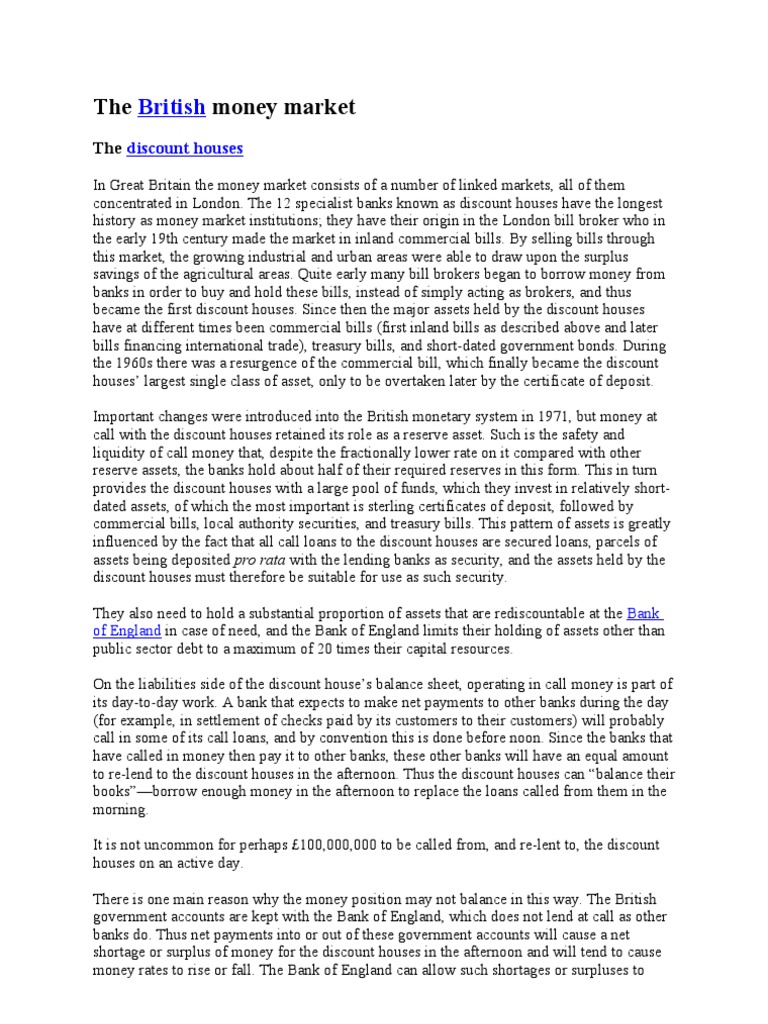 The British money market

The discount houses

In Great Britain the money market consists of a number of linked markets, all of them concentrated in London. The 12 specialist banks known as discount houses have the longest history as money market institutions; they have their origin in the London bill broker who in the early 19th century made the market in inland commercial bills. By selling bills through this market, the growing industrial and urban areas were able to draw upon the surplus savings of the agricultural areas. Quite early many bill brokers began to borrow money from banks in order to buy and hold these bills, instead of simply acting as brokers, and thus became the first discount houses. Since then the major assets held by the discount houses have at different times been commercial bills (first inland bills as described above and later bills financing international trade), treasury bills, and short-dated government bonds. During the 1960s there was a resurgence of the commercial bill, which finally became the discount houses' largest single class of asset, only to be overtaken later by the certificate of deposit.

Important changes were introduced into the British monetary system in 1971, but money at call with the discount houses retained its role as a reserve asset. Such is the safety and liquidity of call money that, despite the fractionally lower rate on it compared with other reserve assets, the banks hold about half of their required reserves in this form. This in turn provides the discount houses with a large pool of funds, which they invest in relatively short-dated assets, of which the most important is sterling certificates of deposit, followed by commercial bills, local authority securities, and treasury bills. This pattern of assets is greatly influenced by the fact that all call loans to the discount houses are secured loans, parcels of assets being deposited pro rata with the lending banks as security, and the assets held by the discount houses must therefore be suitable for use as such security.

They also need to hold a substantial proportion of assets that are rediscountable at the Bank of England in case of need, and the Bank of England limits their holding of assets other than public sector debt to a maximum of 20 times their capital resources.

On the liabilities side of the discount house's balance sheet, operating in call money is part of its day-to-day work. A bank that expects to make net payments to other banks during the day (for example, in settlement of checks paid by its customers to their customers) will probably call in some of its call loans, and by convention this is done before noon. Since the banks that have called in money then pay it to other banks, these other banks will have an equal amount to re-lend to the discount houses in the afternoon. Thus the discount houses can "balance their books"—borrow enough money in the afternoon to replace the loans called from them in the morning.

It is not uncommon for perhaps £100,000,000 to be called from, and re-lent to, the discount houses on an active day.

There is one main reason why the money position may not balance in this way. The British government accounts are kept with the Bank of England, which does not lend at call as other banks do. Thus net payments into or out of these government accounts will cause a net shortage or surplus of money for the discount houses in the afternoon and will tend to cause money rates to rise or fall. The Bank of England can allow such shortages or surpluses to